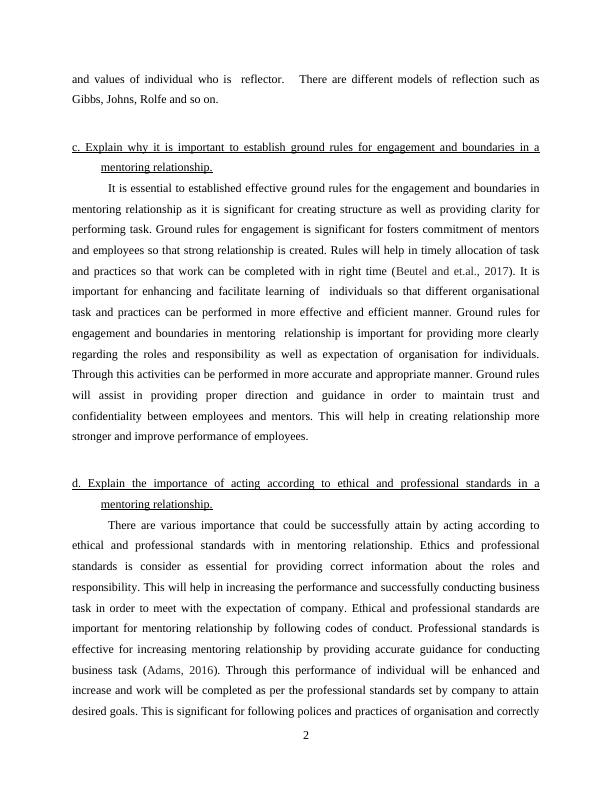 and values of individual who is reflector. There are different models of reflection such as Gibbs, Johns, Rolfe and so on.

c. Explain why it is important to establish ground rules for engagement and boundaries in a mentoring relationship.

It is essential to established effective ground rules for the engagement and boundaries in mentoring relationship as it is significant for creating structure as well as providing clarity for performing task. Ground rules for engagement is significant for fosters commitment of mentors and employees so that strong relationship is created. Rules will help in timely allocation of task and practices so that work can be completed with in right time (Beutel and et.al., 2017). It is important for enhancing and facilitate learning of individuals so that different organisational task and practices can be performed in more effective and efficient manner. Ground rules for engagement and boundaries in mentoring relationship is important for providing more clearly regarding the roles and responsibility as well as expectation of organisation for individuals. Through this activities can be performed in more accurate and appropriate manner. Ground rules will assist in providing proper direction and guidance in order to maintain trust and confidentiality between employees and mentors. This will help in creating relationship more stronger and improve performance of employees.

d. Explain the importance of acting according to ethical and professional standards in a mentoring relationship.

There are various importance that could be successfully attain by acting according to ethical and professional standards with in mentoring relationship. Ethics and professional standards is consider as essential for providing correct information about the roles and responsibility. This will help in increasing the performance and successfully conducting business task in order to meet with the expectation of company. Ethical and professional standards are important for mentoring relationship by following codes of conduct. Professional standards is effective for increasing mentoring relationship by providing accurate guidance for conducting business task (Adams, 2016). Through this performance of individual will be enhanced and increase and work will be completed as per the professional standards set by company to attain desired goals. This is significant for following polices and practices of organisation and correctly

2